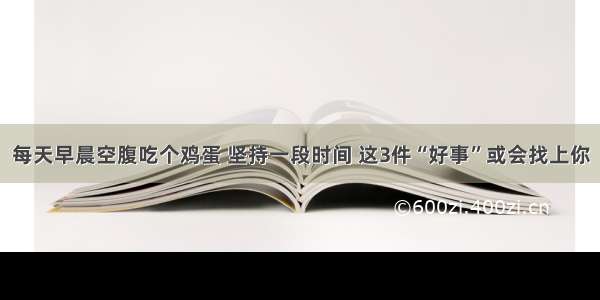 每天早晨空腹吃个鸡蛋 坚持一段时间 这3件“好事”或会找上你

©600zi.400zi.cn